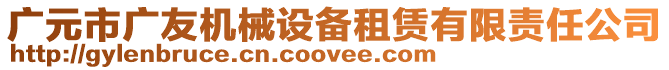 广元市广友机械设备租赁有限责任公司
http://gylenbruce.cn.coovee.com